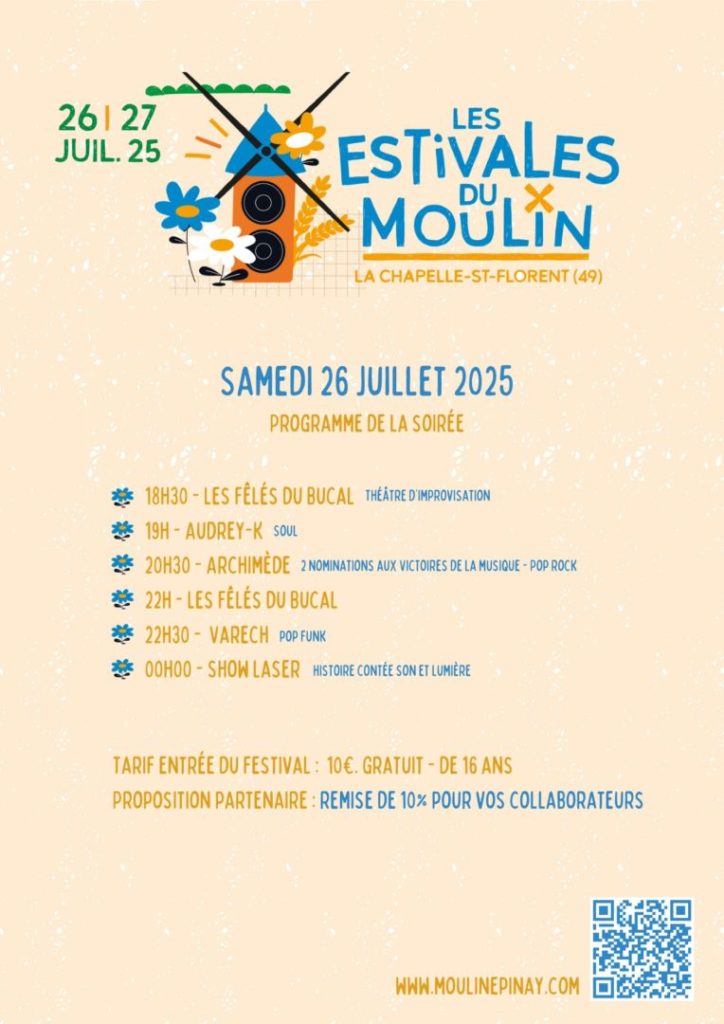 26 | 27
JUIL. 25

LES ESTIVALES DU MOULIN
LA CHAPELLE-ST-FLORENT (49)

SAMEDI 26 JUILLET 2025
PROGRAMME DE LA SOIRÉE

18H30 - LES FÊLÉS DU BUCAL THÉÂTRE D'IMPROVISATION
19H - AUDREY-K SOUL
20H30 - ARCHIMÈDE 2 NOMINATIONS AUX VICTOIRES DE LA MUSIQUE - POP ROCK
22H - LES FÊLÉS DU BUCAL
22H30 - VARECH POP FUNK
00H00 - SHOW LASER HISTOIRE CONTÉE SON ET LUMIÈRE

TARIF ENTRÉE DU FESTIVAL : 10€. GRATUIT - DE 16 ANS
PROPOSITION PARTENAIRE : REMISE DE 10% POUR VOS COLLABORATEURS

WWW.MOULINEPINAY.COM